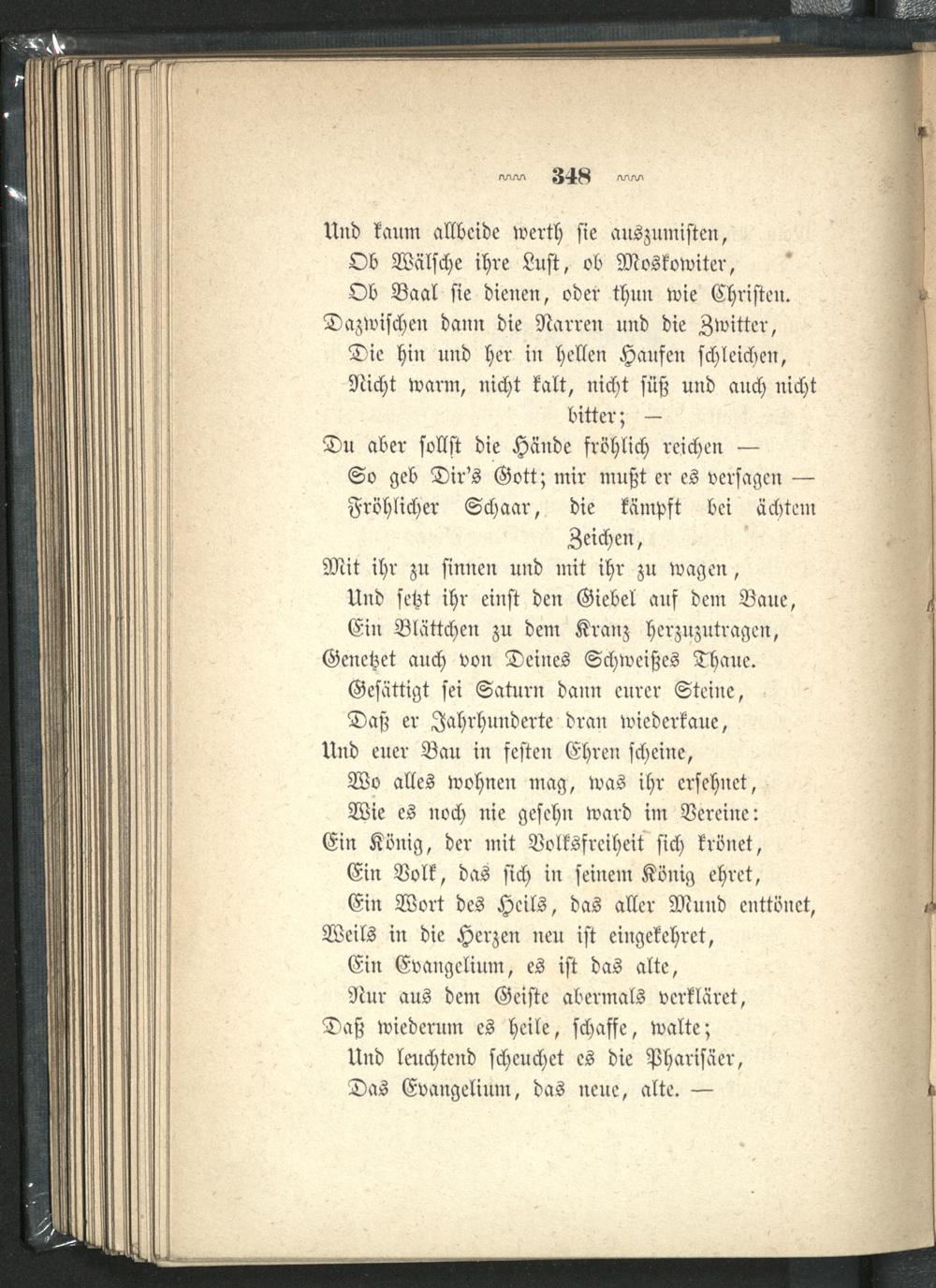 348

Und kaum allbeide werth sie auszumisten,
Ob Wälsche ihre Lust, ob Moskowiter,
Ob Baal sie dienen, oder thun wie Christen.
Dazwischen dann die Narren und die Zwitter,
Die hin und her in hellen Haufen schleichen,
Nicht warm, nicht kalt, nicht süß und auch nicht bitter; —
Du aber sollst die Hände fröhlich reichen —
So geb Dir's Gott; mir mußt er es versagen —
Fröhlicher Schaar, die kämpft bei ächtem Zeichen,
Mit ihr zu sinnen und mit ihr zu wagen,
Und setzt ihr einst den Giebel auf dem Baue,
Ein Blättchen zu dem Kranz herzuzutragen,
Genetzet auch von Deines Schweißes Thaue.
Gesättigt sei Saturn dann eurer Steine,
Daß er Jahrhunderte dran wiederkaue,
Und euer Bau in festen Ehren scheine,
Wo alles wohnen mag, was ihr ersehnet,
Wie es noch nie gesehn ward im Vereine:
Ein König, der mit Volksfreiheit sich krönet,
Ein Volk, das sich in seinem König ehret,
Ein Wort des Heils, das aller Mund enttönet,
Weils in die Herzen neu ist eingekehret,
Ein Evangelium, es ist das alte,
Nur aus dem Geiste abermals verkläret,
Daß wiederum es heile, schaffe, walte;
Und leuchtend scheuchet es die Pharisäer,
Das Evangelium, das neue, alte. —